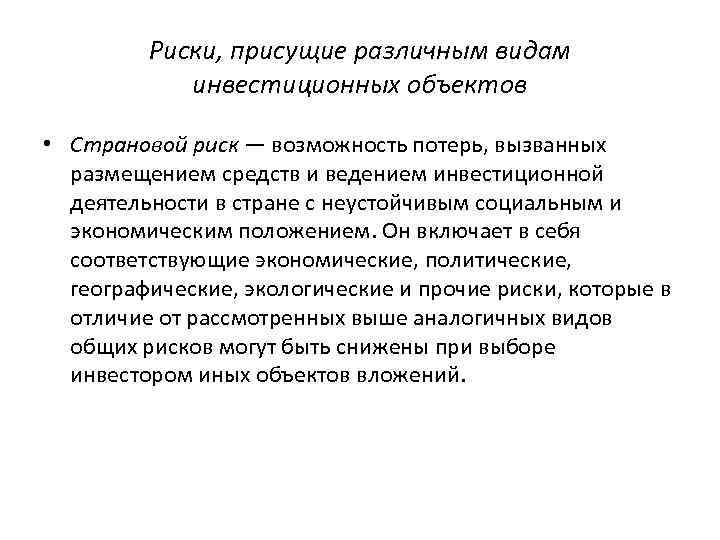 Риски, присущие различным видам инвестиционных объектов

• Страновой риск — возможность потерь, вызванных размещением средств и ведением инвестиционной деятельности в стране с неустойчивым социальным и экономическим положением. Он включает в себя соответствующие экономические, политические, географические, экологические и прочие риски, которые в отличие от рассмотренных выше аналогичных видов общих рисков могут быть снижены при выборе инвестором иных объектов вложений.